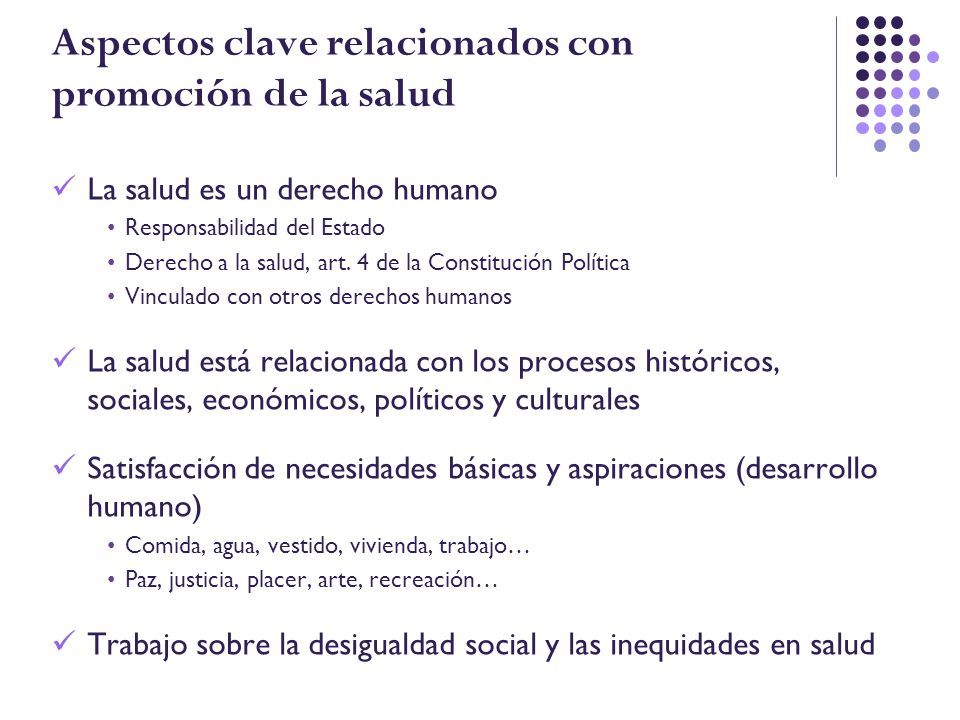 Aspectos clave relacionados con promoción de la salud

✓ La salud es un derecho humano
• Responsabilidad del Estado
• Derecho a la salud, art. 4 de la Constitución Política
• Vinculado con otros derechos humanos

✓ La salud está relacionada con los procesos históricos, sociales, económicos, políticos y culturales

✓ Satisfacción de necesidades básicas y aspiraciones (desarrollo humano)
• Comida, agua, vestido, vivienda, trabajo…
• Paz, justicia, placer, arte, recreación…

✓ Trabajo sobre la desigualdad social y las inequidades en salud